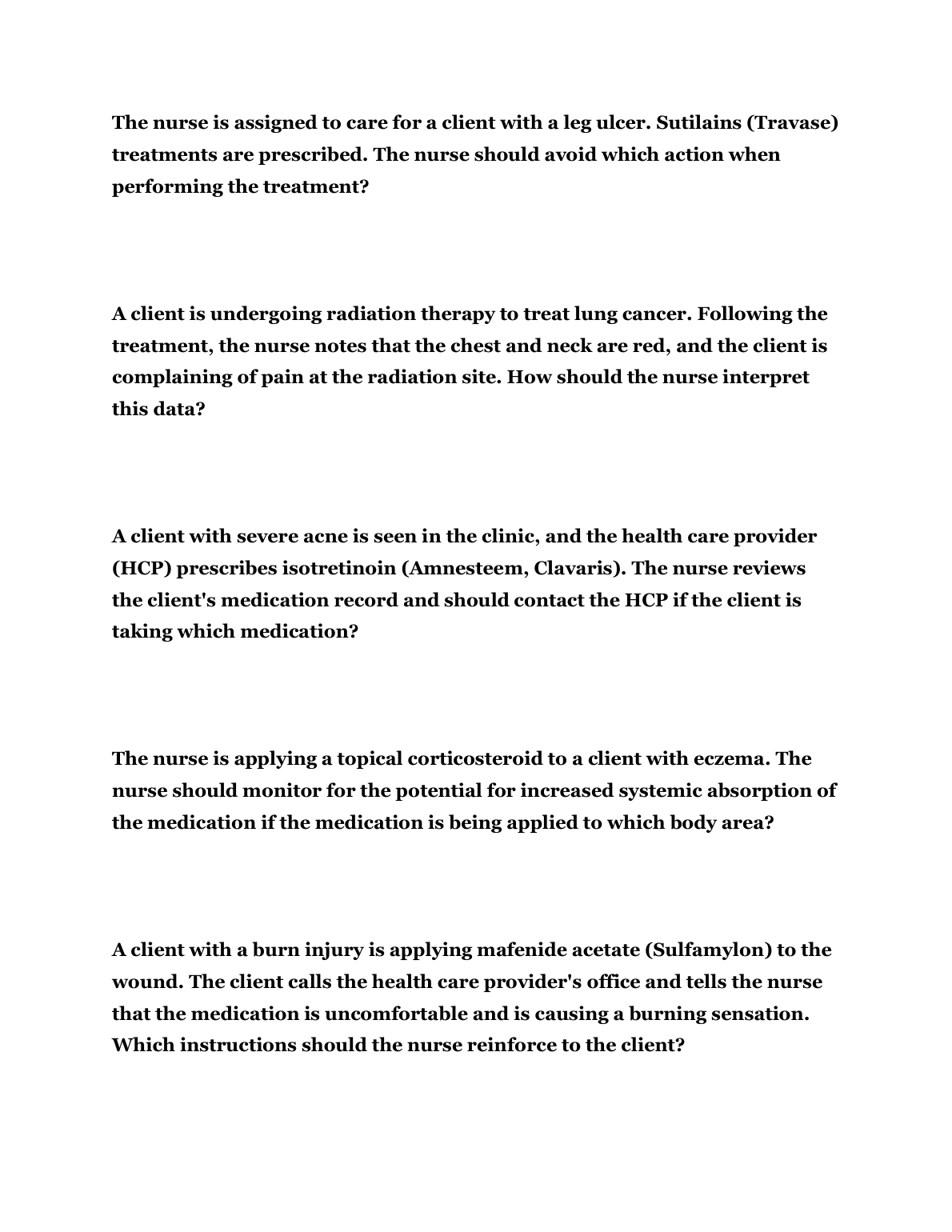 The nurse is assigned to care for a client with a leg ulcer. Sutilains (Travase) treatments are prescribed. The nurse should avoid which action when performing the treatment?

A client is undergoing radiation therapy to treat lung cancer. Following the treatment, the nurse notes that the chest and neck are red, and the client is complaining of pain at the radiation site. How should the nurse interpret this data?

A client with severe acne is seen in the clinic, and the health care provider (HCP) prescribes isotretinoin (Amnesteem, Clavaris). The nurse reviews the client's medication record and should contact the HCP if the client is taking which medication?

The nurse is applying a topical corticosteroid to a client with eczema. The nurse should monitor for the potential for increased systemic absorption of the medication if the medication is being applied to which body area?

A client with a burn injury is applying mafenide acetate (Sulfamylon) to the wound. The client calls the health care provider's office and tells the nurse that the medication is uncomfortable and is causing a burning sensation. Which instructions should the nurse reinforce to the client?